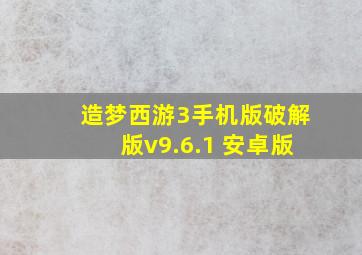 造梦西游3手机版破解版v9.6.1 安卓版